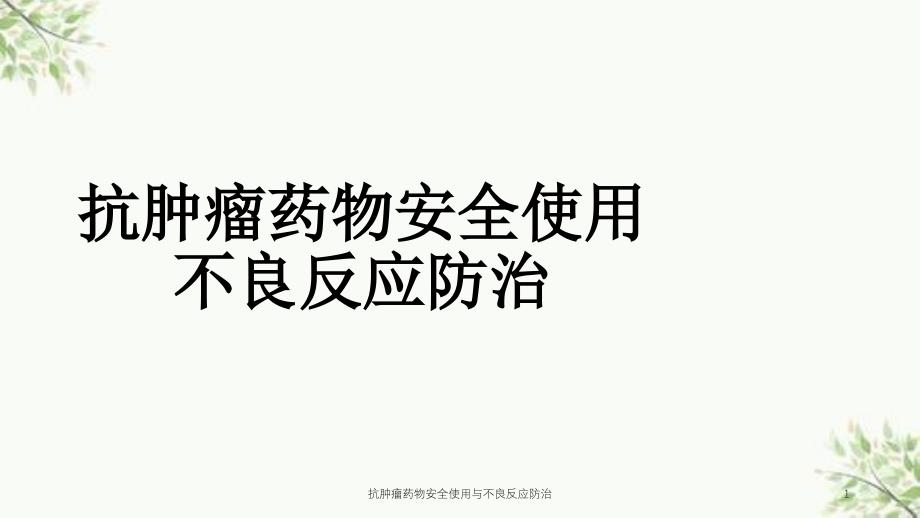 抗肿瘤药物安全使用
不良反应防治

抗肿瘤药物安全使用与不良反应防治

1